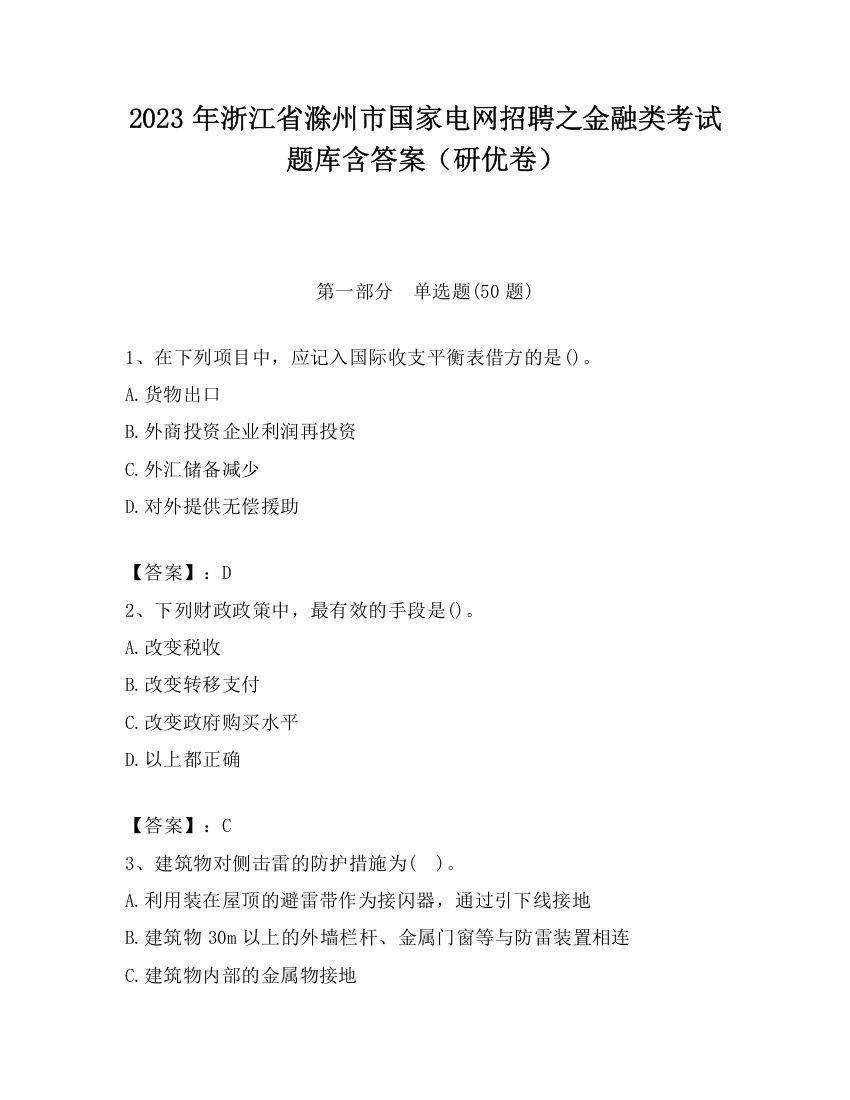 2023 年浙江省滁州市国家电网招聘之金融类考试题库含答案（研优卷）

第一部分　单选题(50 题)

1、在下列项目中，应记入国际收支平衡表借方的是()。

A.货物出口

B.外商投资企业利润再投资

C.外汇储备减少

D.对外提供无偿援助

【答案】：D

2、下列财政政策中，最有效的手段是()。

A.改变税收

B.改变转移支付

C.改变政府购买水平

D.以上都正确

【答案】：C

3、建筑物对侧击雷的防护措施为(　)。

A.利用装在屋顶的避雷带作为接闪器，通过引下线接地

B.建筑物 30m 以上的外墙栏杆、金属门窗等与防雷装置相连

C.建筑物内部的金属物接地